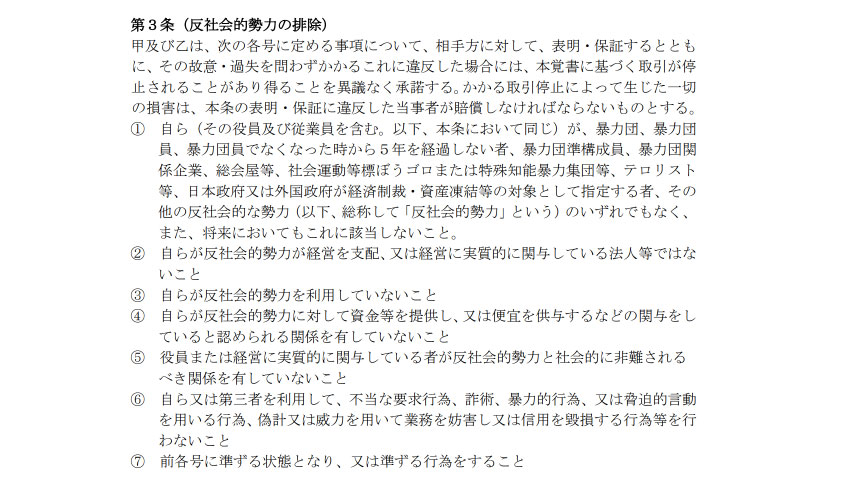 第３条（反社会的勢力の排除）
甲及び乙は、次の各号に定める事項について、相手方に対して、表明・保証するとともに、その故意・過失を問わずかかるこれに違反した場合には、本覚書に基づく取引が停止されることがあり得ることを異議なく承諾する。かかる取引停止によって生じた一切の損害は、本条の表明・保証に違反した当事者が賠償しなければならないものとする。
①　自ら（その役員及び従業員を含む。以下、本条において同じ）が、暴力団、暴力団員、暴力団員でなくなった時から５年を経過しない者、暴力団準構成員、暴力団関係企業、総会屋等、社会運動等標ぼうゴロまたは特殊知能暴力集団等、テロリスト等、日本政府又は外国政府が経済制裁・資産凍結等の対象として指定する者、その他の反社会的な勢力（以下、総称して「反社会的勢力」という）のいずれでもなく、また、将来においてもこれに該当しないこと。
②　自らが反社会的勢力が経営を支配、又は経営に実質的に関与している法人等ではないこと
③　自らが反社会的勢力を利用していないこと
④　自らが反社会的勢力に対して資金等を提供し、又は便宜を供与するなどの関与をしていると認められる関係を有していないこと
⑤　役員または経営に実質的に関与している者が反社会的勢力と社会的に非難されるべき関係を有していないこと
⑥　自ら又は第三者を利用して、不当な要求行為、詐術、暴力的行為、又は脅迫的言動を用いる行為、偽計又は威力を用いて業務を妨害し又は信用を毀損する行為等を行わないこと
⑦　前各号に準ずる状態となり、又は準ずる行為をすること